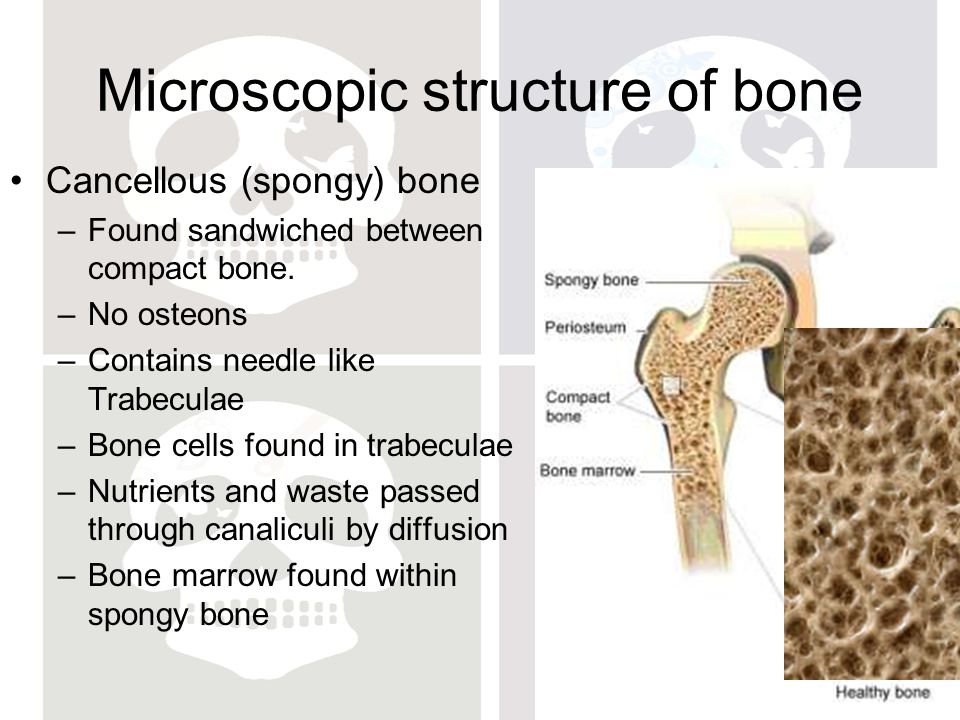 Microscopic structure of bone

• Cancellous (spongy) bone
  – Found sandwiched between compact bone.
  – No osteons
  – Contains needle like Trabeculae
  – Bone cells found in trabeculae
  – Nutrients and waste passed through canaliculi by diffusion
  – Bone marrow found within spongy bone

Spongy bone
Periosteum
Compact bone
Bone marrow
Healthy bone